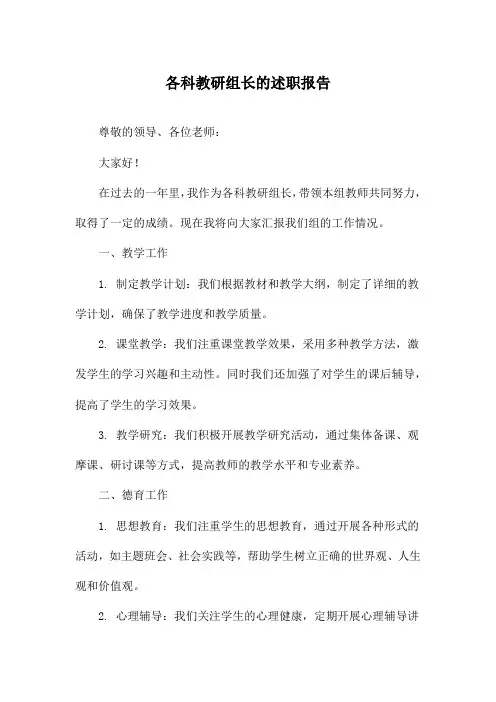 各科教研组长的述职报告

尊敬的领导、各位老师：

大家好！

在过去的一年里，我作为各科教研组长，带领本组教师共同努力，取得了一定的成绩。现在我将向大家汇报我们组的工作情况。

一、教学工作

1. 制定教学计划：我们根据教材和教学大纲，制定了详细的教学计划，确保了教学进度和教学质量。

2. 课堂教学：我们注重课堂教学效果，采用多种教学方法，激发学生的学习兴趣和主动性。同时我们还加强了对学生的课后辅导，提高了学生的学习效果。

3. 教学研究：我们积极开展教学研究活动，通过集体备课、观摩课、研讨课等方式，提高教师的教学水平和专业素养。

二、德育工作

1. 思想教育：我们注重学生的思想教育，通过开展各种形式的活动，如主题班会、社会实践等，帮助学生树立正确的世界观、人生观和价值观。

2. 心理辅导：我们关注学生的心理健康，定期开展心理辅导讲